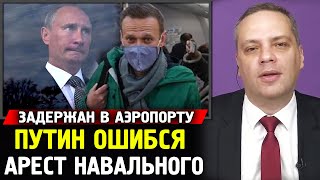 ЗАДЕРЖАН В АЭРОПОРТУ
ПУТИН ОШИБСЯ
АРЕСТ НАВАЛЬНОГО